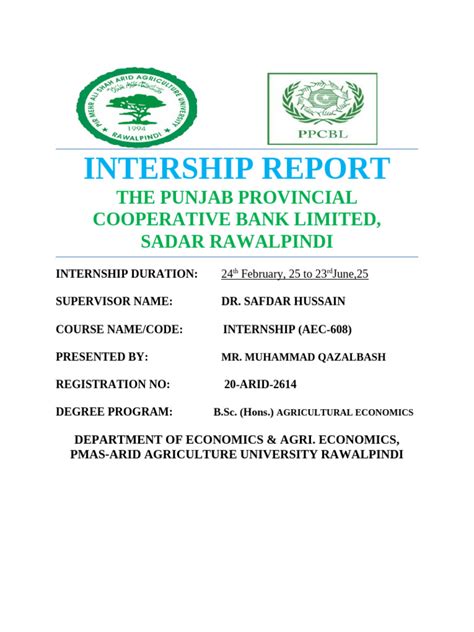 PIR MEHR ALI SHAH ARID AGRICULTURE UNIVERSITY
1994
RAWALPINDI

PPCBL

INTERSHIP REPORT

THE PUNJAB PROVINCIAL COOPERATIVE BANK LIMITED, SADAR RAWALPINDI

INTERNSHIP DURATION: 24th February, 25 to 23rdJune,25

SUPERVISOR NAME: DR. SAFDAR HUSSAIN

COURSE NAME/CODE: INTERNSHIP (AEC-608)

PRESENTED BY: MR. MUHAMMAD QAZALBASH

REGISTRATION NO: 20-ARID-2614

DEGREE PROGRAM: B.Sc. (Hons.) AGRICULTURAL ECONOMICS

DEPARTMENT OF ECONOMICS & AGRI. ECONOMICS,
PMAS-ARID AGRICULTURE UNIVERSITY RAWALPINDI